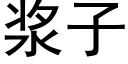 浆子